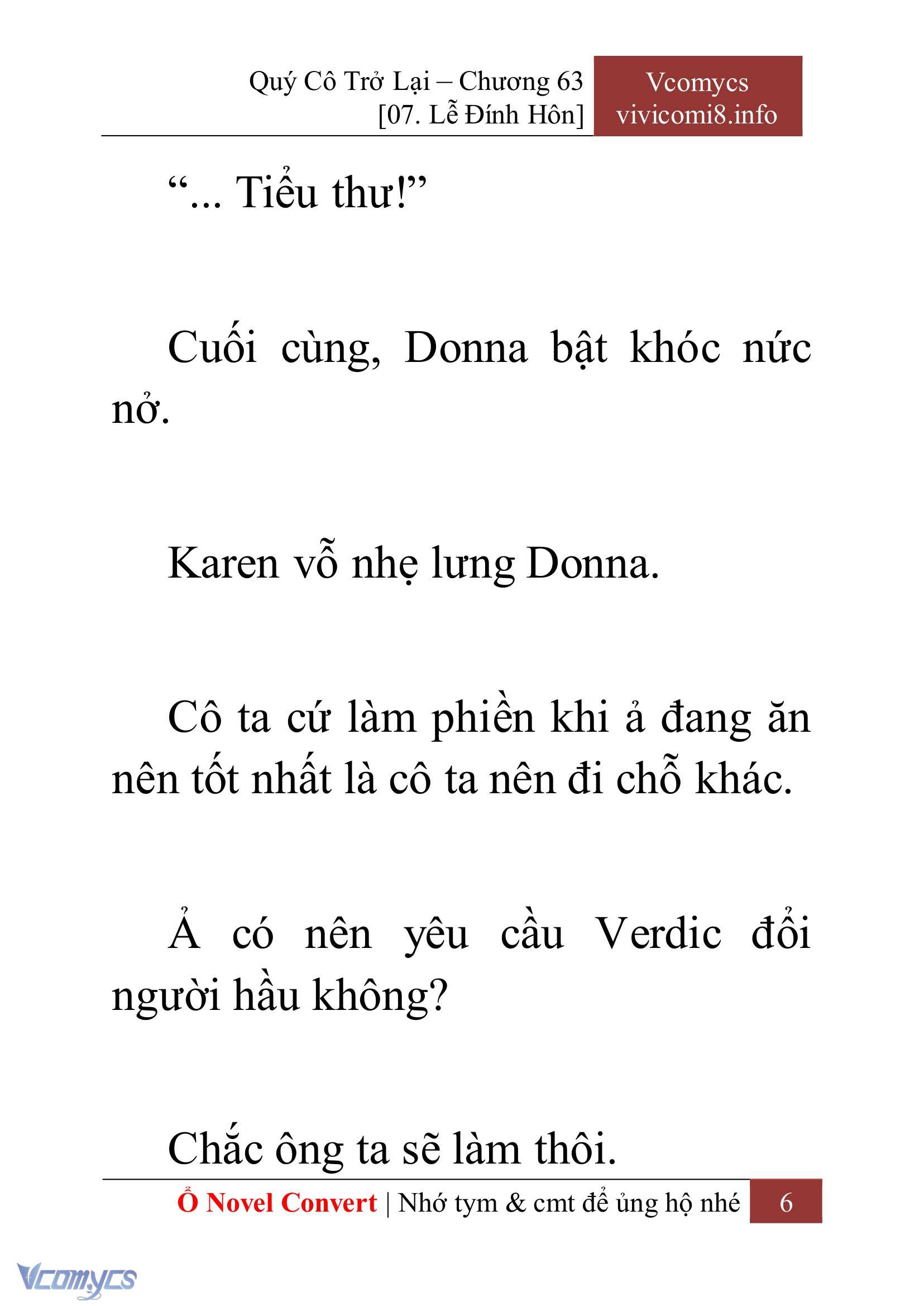 Quý Cô Trở Lại – Chương 63
[07. Lễ Đính Hôn]

Vcomycs
vivicomi8.info

“... Tiểu thư!”

Cuối cùng, Donna bật khóc nức nở.

Karen vỗ nhẹ lưng Donna.

Cô ta cứ làm phiền khi ả đang ăn nên tốt nhất là cô ta nên đi chỗ khác.

Ả có nên yêu cầu Verdic đổi người hầu không?

Chắc ông ta sẽ làm thôi.

Ổ Novel Convert | Nhớ tym & cmt để ủng hộ nhé 6

Vcomycs